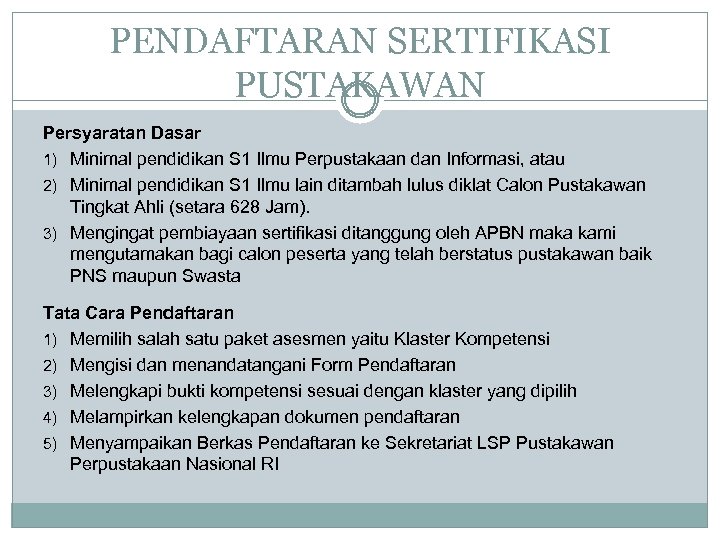 PENDAFTARAN SERTIFIKASI PUSTAKAWAN

Persyaratan Dasar

1) Minimal pendidikan S1 Ilmu Perpustakaan dan Informasi, atau
2) Minimal pendidikan S1 Ilmu lain ditambah lulus diklat Calon Pustakawan Tingkat Ahli (setara 628 Jam).
3) Mengingat pembiayaan sertifikasi ditanggung oleh APBN maka kami mengutamakan bagi calon peserta yang telah berstatus pustakawan baik PNS maupun Swasta

Tata Cara Pendaftaran

1) Memilih salah satu paket asesmen yaitu Klaster Kompetensi
2) Mengisi dan menandatangani Form Pendaftaran
3) Melengkapi bukti kompetensi sesuai dengan klaster yang dipilih
4) Melampirkan kelengkapan dokumen pendaftaran
5) Menyampaikan Berkas Pendaftaran ke Sekretariat LSP Pustakawan Perpustakaan Nasional RI